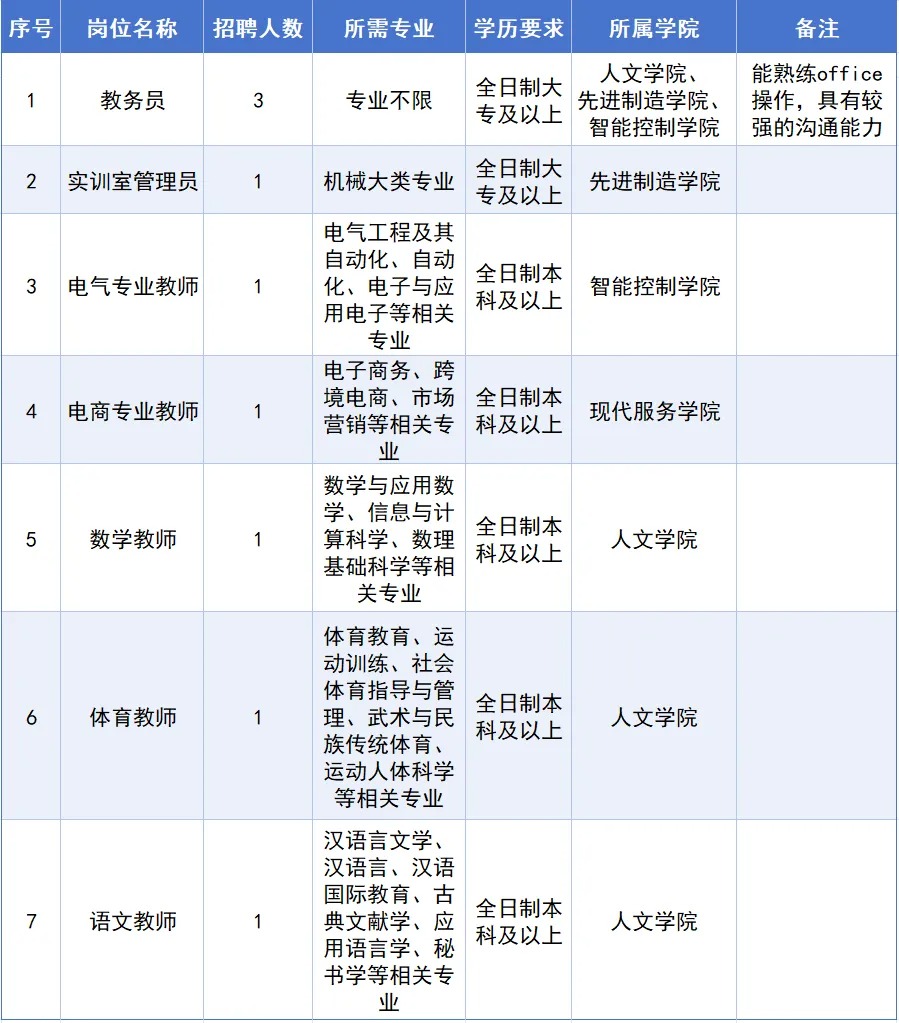 | 序号 | 岗位名称 | 招聘人数 | 所需专业 | 学历要求 | 所属学院 | 备注 |
|---|---|---|---|---|---|---|
| 1 | 教务员 | 3 | 专业不限 | 全日制大专及以上 | 人文学院、先进制造学院、智能控制学院 | 能熟练office操作，具有较强的沟通能力 |
| 2 | 实训室管理员 | 1 | 机械大类专业 | 全日制大专及以上 | 先进制造学院 | |
| 3 | 电气专业教师 | 1 | 电气工程及其自动化、自动化、电子与应用电子等相关专业 | 全日制本科及以上 | 智能控制学院 | |
| 4 | 电商专业教师 | 1 | 电子商务、跨境电商、市场营销等相关专业 | 全日制本科及以上 | 现代服务学院 | |
| 5 | 数学教师 | 1 | 数学与应用数学、信息与计算科学、数理基础科学等相关专业 | 全日制本科及以上 | 人文学院 | |
| 6 | 体育教师 | 1 | 体育教育、运动训练、社会体育指导与管理、武术与民族传统体育、运动人体科学等相关专业 | 全日制本科及以上 | 人文学院 | |
| 7 | 语文教师 | 1 | 汉语言文学、汉语言、汉语国际教育、古典文献学、应用语言学、秘书学等相关专业 | 全日制本科及以上 | 人文学院 | |